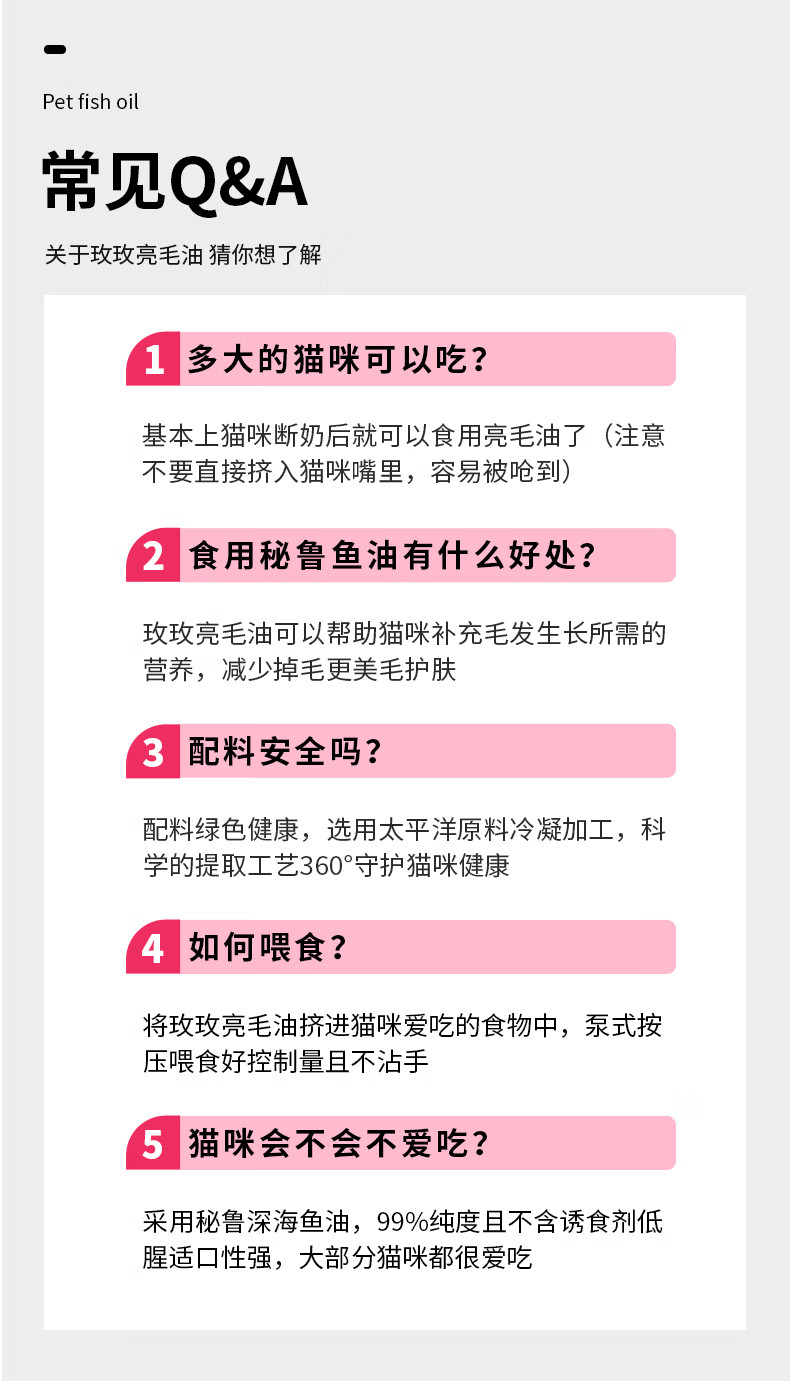 Pet fish oil

常见Q&A

关于玫玫亮毛油 猜你想了解

1 多大的猫咪可以吃？

基本上猫咪断奶后就可以食用亮毛油了（注意不要直接挤入猫咪嘴里，容易被呛到）

2 食用秘鲁鱼油有什么好处？

玫玫亮毛油可以帮助猫咪补充毛发生长所需的营养，减少掉毛更美毛护肤

3 配料安全吗？

配料绿色健康，选用太平洋原料冷凝加工，科学的提取工艺360°守护猫咪健康

4 如何喂食？

将玫玫亮毛油挤进猫咪爱吃的食物中，泵式按压喂食好控制量且不沾手

5 猫咪会不会不爱吃？

采用秘鲁深海鱼油，99%纯度且不含诱食剂低腥适口性强，大部分猫咪都很爱吃